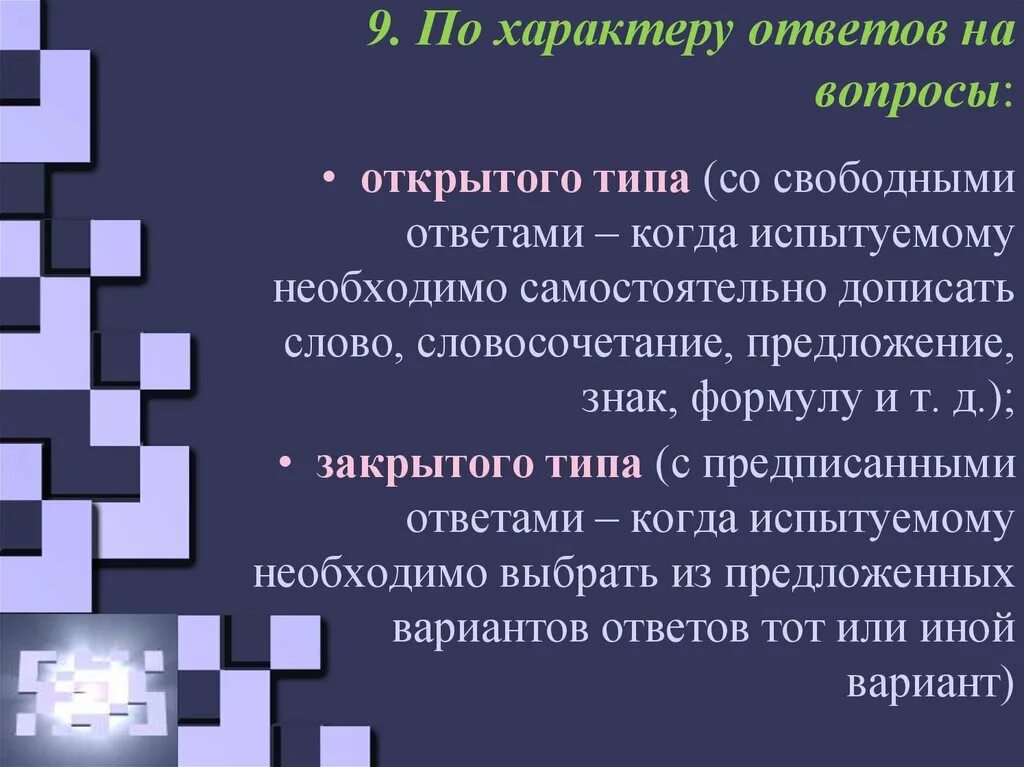 9. По характеру ответов на вопросы:

• открытого типа (со свободными ответами – когда испытуемому необходимо самостоятельно дописать слово, словосочетание, предложение, знак, формулу и т. д.);

• закрытого типа (с предписанными ответами – когда испытуемому необходимо выбрать из предложенных вариантов ответов тот или иной вариант)